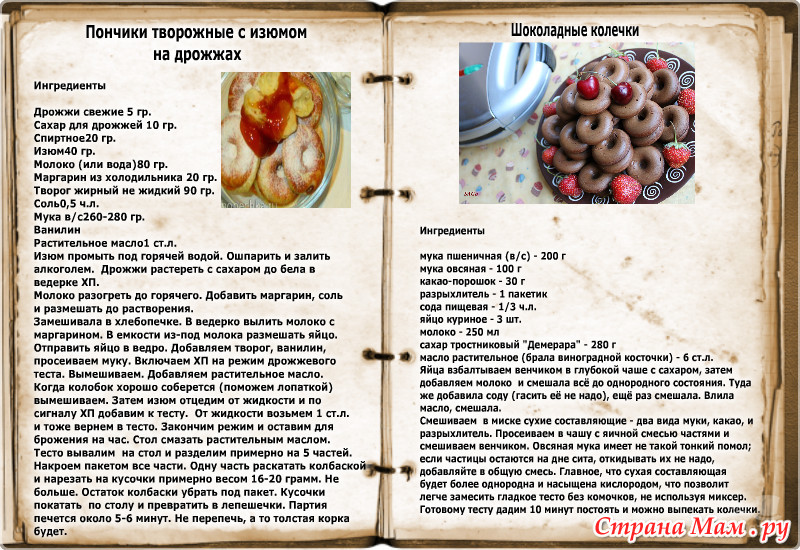 Пончики творожные с изюмом на дрожжах

Ингредиенты

Дрожжи свежие 5 гр.
Сахар для дрожжей 10 гр.
Спиртное20 гр.
Изюм40 гр.
Молоко (или вода)80 гр.
Маргарин из холодильника 20 гр.
Творог жирный не жидкий 90 гр.
Соль0,5 ч.л.
Мука в/с260-280 гр.
Ванилин
Растительное масло1 ст.л.
Изюм промыть под горячей водой. Ошпарить и залить алкоголем. Дрожжи растереть с сахаром до бела в ведерке ХП.
Молоко разогреть до горячего. Добавить маргарин, соль и размешать до растворения.
Замешивала в хлебопечке. В ведерко вылить молоко с маргарином. В емкости из-под молока размешать яйцо. Отправить яйцо в ведро. Добавляем творог, ванилин, просеиваем муку. Включаем ХП на режим дрожжевого теста. Вымешиваем. Добавляем растительное масло. Когда колобок хорошо соберется (поможем лопаткой) вымешиваем. Затем изюм отцедим от жидкости и по сигналу ХП добавим к тесту. От жидкости возьмем 1 ст.л. и тоже вернем в тесто. Закончим режим и оставим для брожения на час. Стол смазать растительным маслом. Тесто вывалим на стол и разделим примерно на 5 частей. Накроем пакетом все части. Одну часть раскатать колбаской и нарезать на кусочки примерно весом 16-20 грамм. Не больше. Остаток колбаски убрать под пакет. Кусочки покатать по столу и превратить в лепешечки. Партия печется около 5-6 минут. Не перепечь, а то толстая корка будет.

Шоколадные колечки

Ингредиенты

мука пшеничная (в/с) - 200 г
мука овсяная - 100 г
какао-порошок - 30 г
разрыхлитель - 1 пакетик
сода пищевая - 1/3 ч.л.
яйцо куриное - 3 шт.
молоко - 250 мл
сахар тростниковый "Демерара" - 280 г
масло растительное (брала виноградной косточки) - 6 ст.л.
Яйца взбалтываем венчиком в глубокой чаше с сахаром, затем добавляем молоко и смешала всё до однородного состояния. Туда же добавила соду (гасить её не надо), ещё раз смешала. Влила масло, смешала.
Смешиваем в миске сухие составляющие - два вида муки, какао, и разрыхлитель. Просеиваем в чашу с яичной смесью частями и смешиваем венчиком. Овсяная мука имеет не такой тонкий помол; если частицы остаются на дне сита, откидывать их не надо, добавляйте в общую смесь. Главное, что сухая составляющая будет более однородна и насыщена кислородом, что позволит легче замесить гладкое тесто без комочков, не используя миксер. Готовому тесту дадим 10 минут постоять и можно выпекать колечки.

Страна Мам.ру